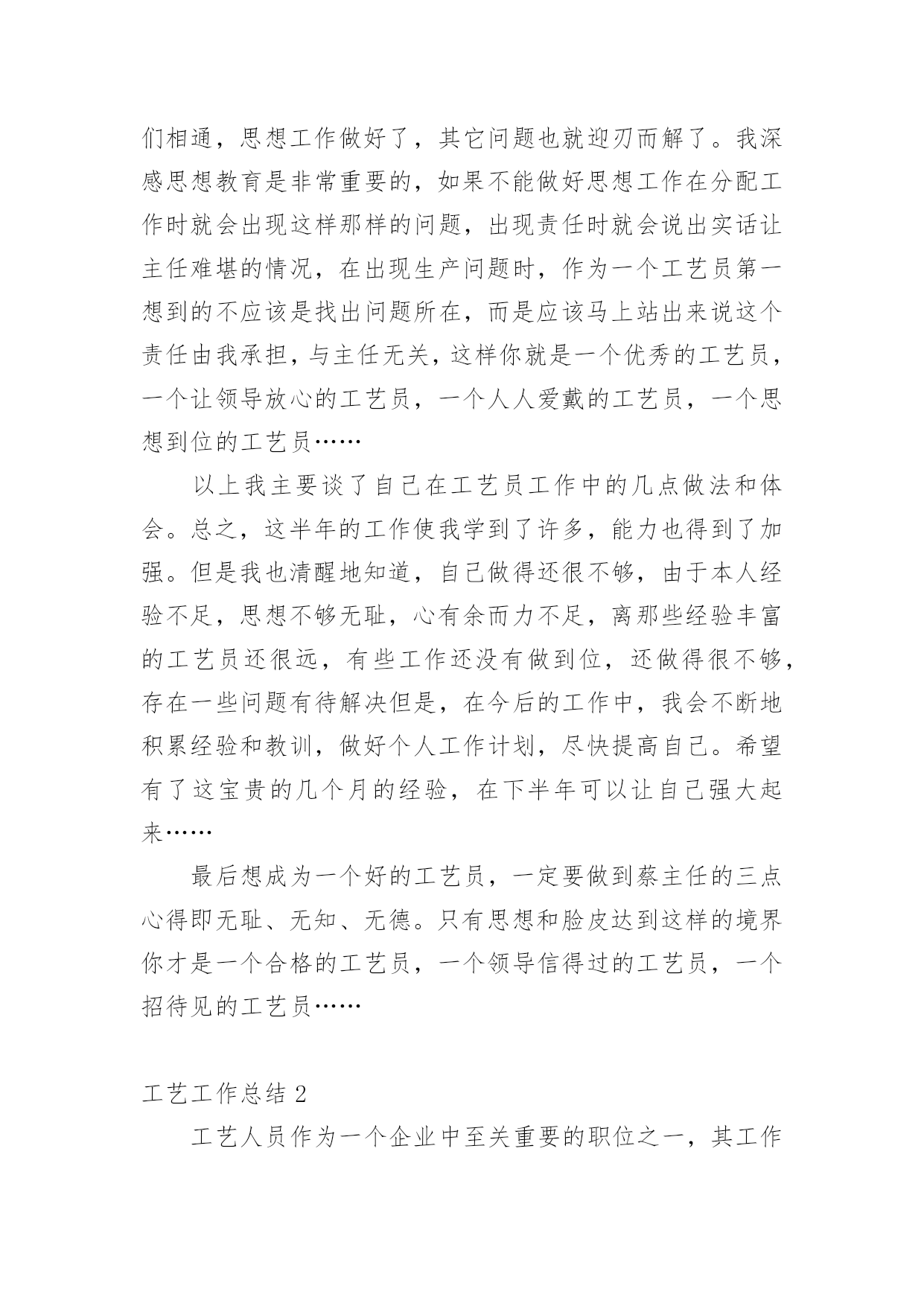 们相通，思想工作做好了，其它问题也就迎刃而解了。我深感思想教育是非常重要的，如果不能做好思想工作在分配工作时就会出现这样那样的问题，出现责任时就会说出实话让主任难堪的情况，在出现生产问题时，作为一个工艺员第一想到的不应该是找出问题所在，而是应该马上站出来说这个责任由我承担，与主任无关，这样你就是一个优秀的工艺员，一个让领导放心的工艺员，一个人人爱戴的工艺员，一个思想到位的工艺员……

以上我主要谈了自己在工艺员工作中的几点做法和体会。总之，这半年的工作使我学到了许多，能力也得到了加强。但是我也清醒地知道，自己做得还很不够，由于本人经验不足，思想不够无耻，心有余而力不足，离那些经验丰富的工艺员还很远，有些工作还没有做到位，还做得很不够，存在一些问题有待解决但是，在今后的工作中，我会不断地积累经验和教训，做好个人工作计划，尽快提高自己。希望有了这宝贵的几个月的经验，在下半年可以让自己强大起来……

最后想成为一个好的工艺员，一定要做到蔡主任的三点心得即无耻、无知、无德。只有思想和脸皮达到这样的境界你才是一个合格的工艺员，一个领导信得过的工艺员，一个招待见的工艺员……

工艺工作总结 2

工艺人员作为一个企业中至关重要的职位之一，其工作